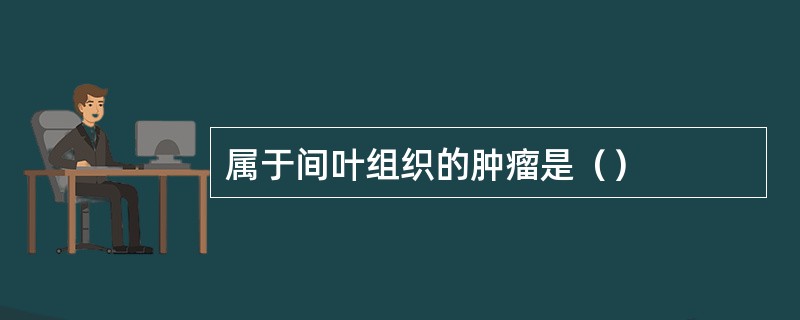 属于间叶组织的肿瘤是（）